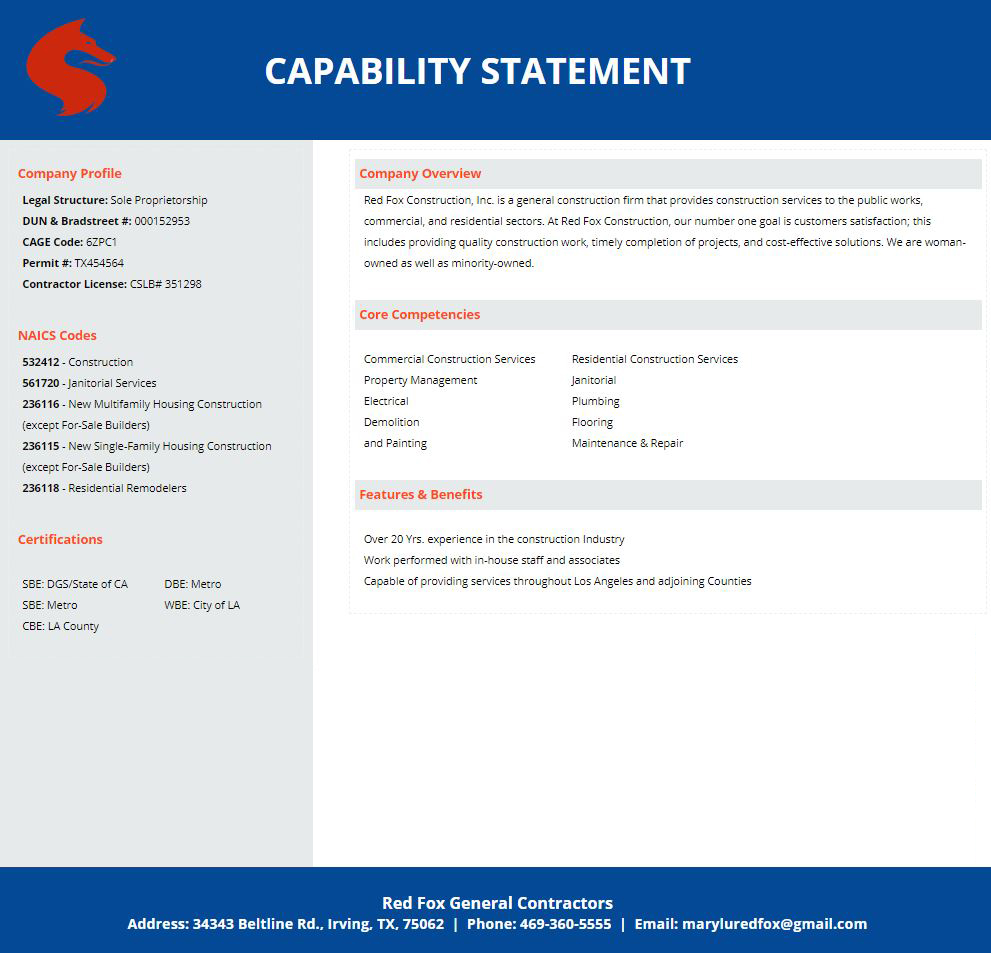 CAPABILITY STATEMENT

Company Profile

Legal Structure: Sole Proprietorship
DUN & Bradstreet #: 000152953
CAGE Code: 6ZPC1
Permit #: TX454564
Contractor License: CSLB# 351298

NAICS Codes

532412 - Construction
561720 - Janitorial Services
236116 - New Multifamily Housing Construction (except For-Sale Builders)
236115 - New Single-Family Housing Construction (except For-Sale Builders)
236118 - Residential Remodelers

Certifications

SBE: DGS/State of CA
SBE: Metro
CBE: LA County
DBE: Metro
WBE: City of LA

Company Overview

Red Fox Construction, Inc. is a general construction firm that provides construction services to the public works, commercial, and residential sectors. At Red Fox Construction, our number one goal is customers satisfaction; this includes providing quality construction work, timely completion of projects, and cost-effective solutions. We are woman-owned as well as minority-owned.

Core Competencies

Commercial Construction Services
Property Management
Electrical
Demolition
and Painting

Residential Construction Services
Janitorial
Plumbing
Flooring
Maintenance & Repair

Features & Benefits

Over 20 Yrs. experience in the construction Industry
Work performed with in-house staff and associates
Capable of providing services throughout Los Angeles and adjoining Counties

Red Fox General Contractors
Address: 34343 Beltline Rd., Irving, TX, 75062 | Phone: 469-360-5555 | Email: maryluredfox@gmail.com